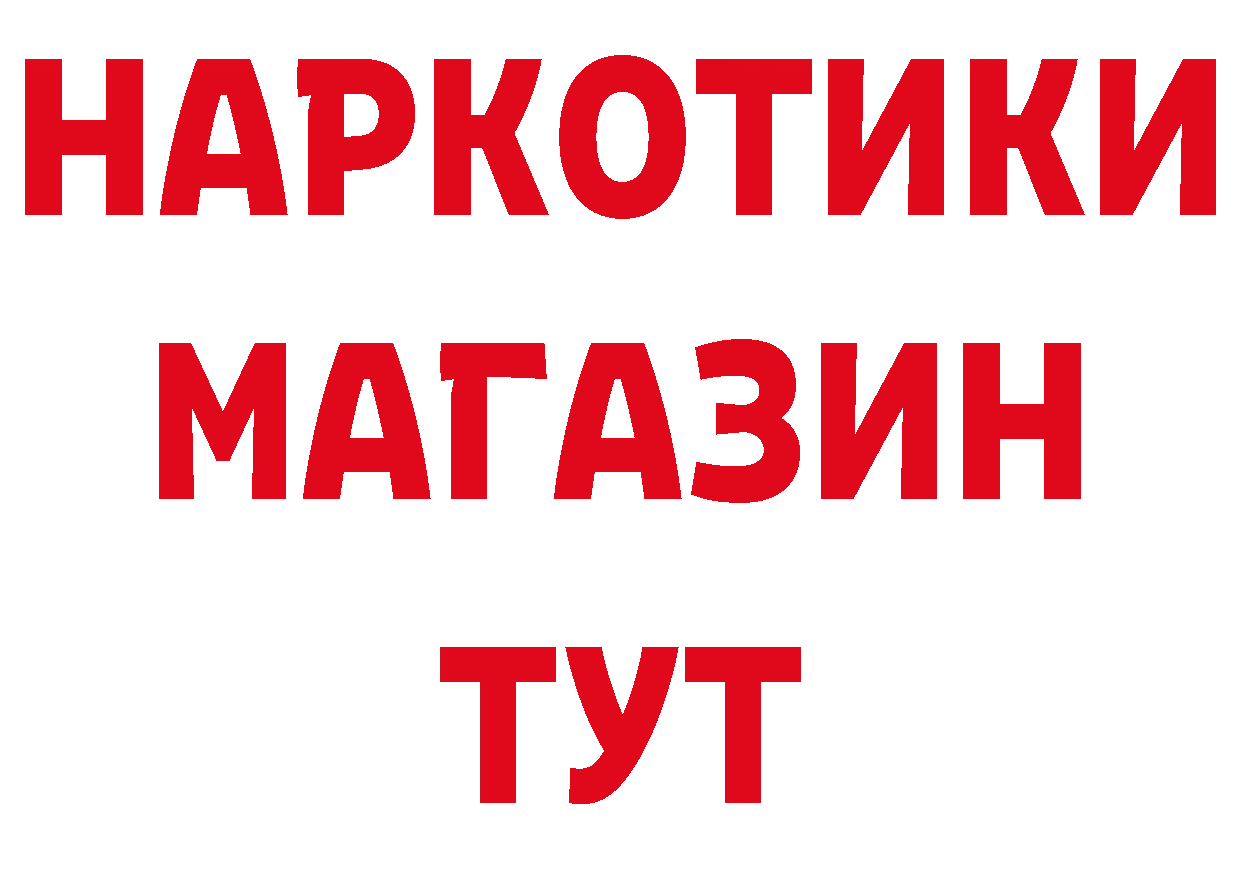 НАРКОТИКИ
МАГАЗИН
ТУТ